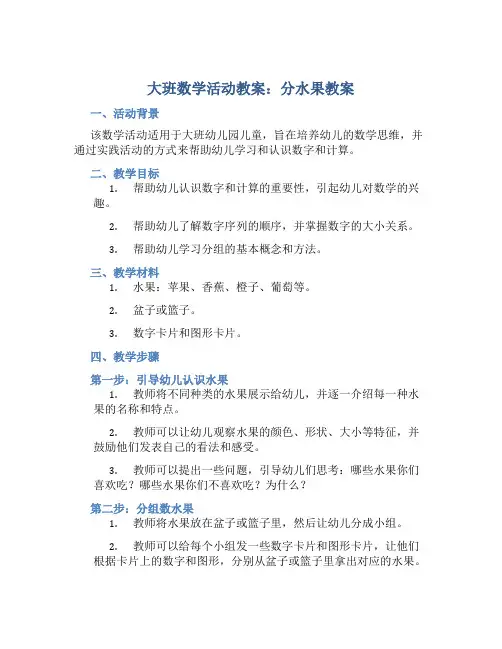 大班数学活动教案：分水果教案

一、活动背景

该数学活动适用于大班幼儿园儿童，旨在培养幼儿的数学思维，并通过实践活动的方式来帮助幼儿学习和认识数字和计算。

二、教学目标

1. 帮助幼儿认识数字和计算的重要性，引起幼儿对数学的兴趣。

2. 帮助幼儿了解数字序列的顺序，并掌握数字的大小关系。

3. 帮助幼儿学习分组的基本概念和方法。

三、教学材料

1. 水果：苹果、香蕉、橙子、葡萄等。

2. 盆子或篮子。

3. 数字卡片和图形卡片。

四、教学步骤

第一步：引导幼儿认识水果

1. 教师将不同种类的水果展示给幼儿，并逐一介绍每一种水果的名称和特点。

2. 教师可以让幼儿观察水果的颜色、形状、大小等特征，并鼓励他们发表自己的看法和感受。

3. 教师可以提出一些问题，引导幼儿们思考：哪些水果你们喜欢吃？哪些水果你们不喜欢吃？为什么？

第二步：分组数水果

1. 教师将水果放在盆子或篮子里，然后让幼儿分成小组。

2. 教师可以给每个小组发一些数字卡片和图形卡片，让他们根据卡片上的数字和图形，分别从盆子或篮子里拿出对应的水果。